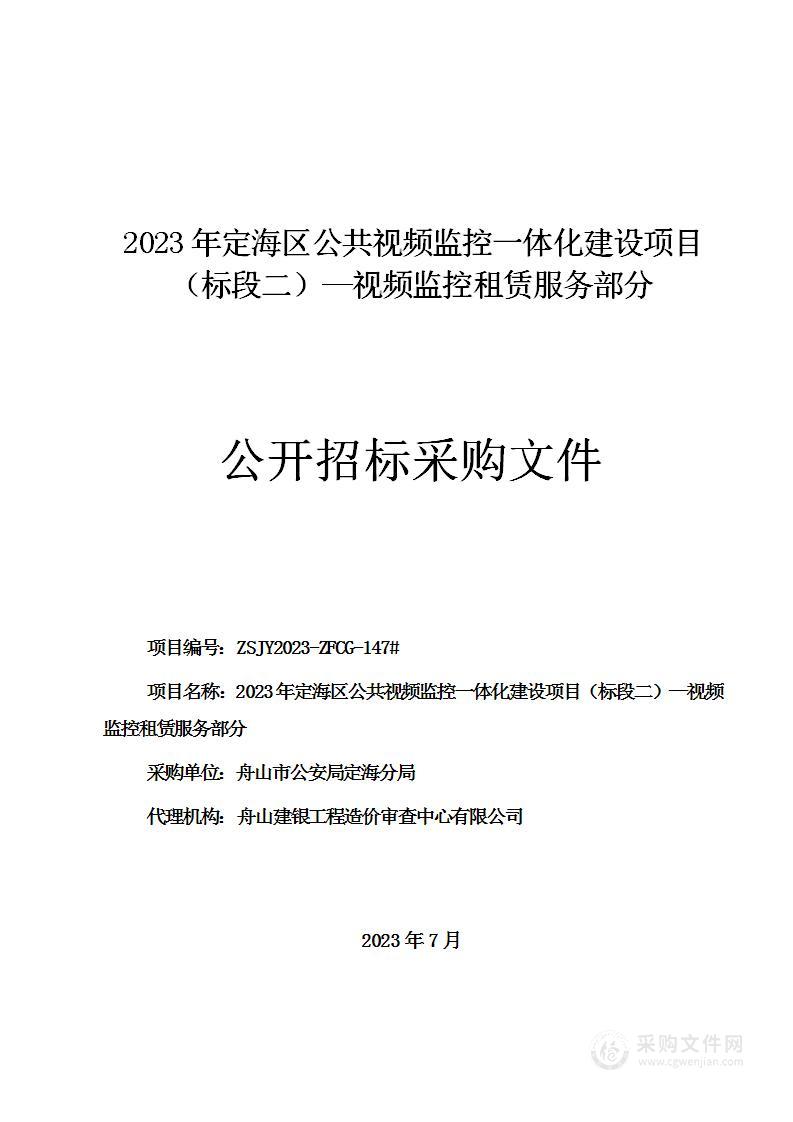 2023 年定海区公共视频监控一体化建设项目（标段二）—视频监控租赁服务部分

公开招标采购文件

项目编号：ZSJY2023-ZFCG-147#

项目名称：2023 年定海区公共视频监控一体化建设项目（标段二）—视频监控租赁服务部分

采购单位：舟山市公安局定海分局

代理机构：舟山建银工程造价审查中心有限公司

2023 年 7 月

采购文件网
www.cgwenjian.com